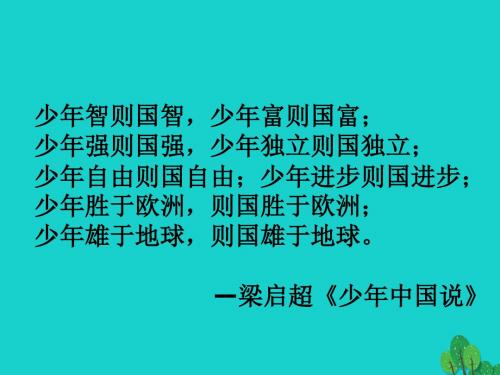 少年智则国智，少年富则国富；
少年强则国强，少年独立则国独立；
少年自由则国自由；少年进步则国进步；
少年胜于欧洲，则国胜于欧洲；
少年雄于地球，则国雄于地球。

—梁启超《少年中国说》